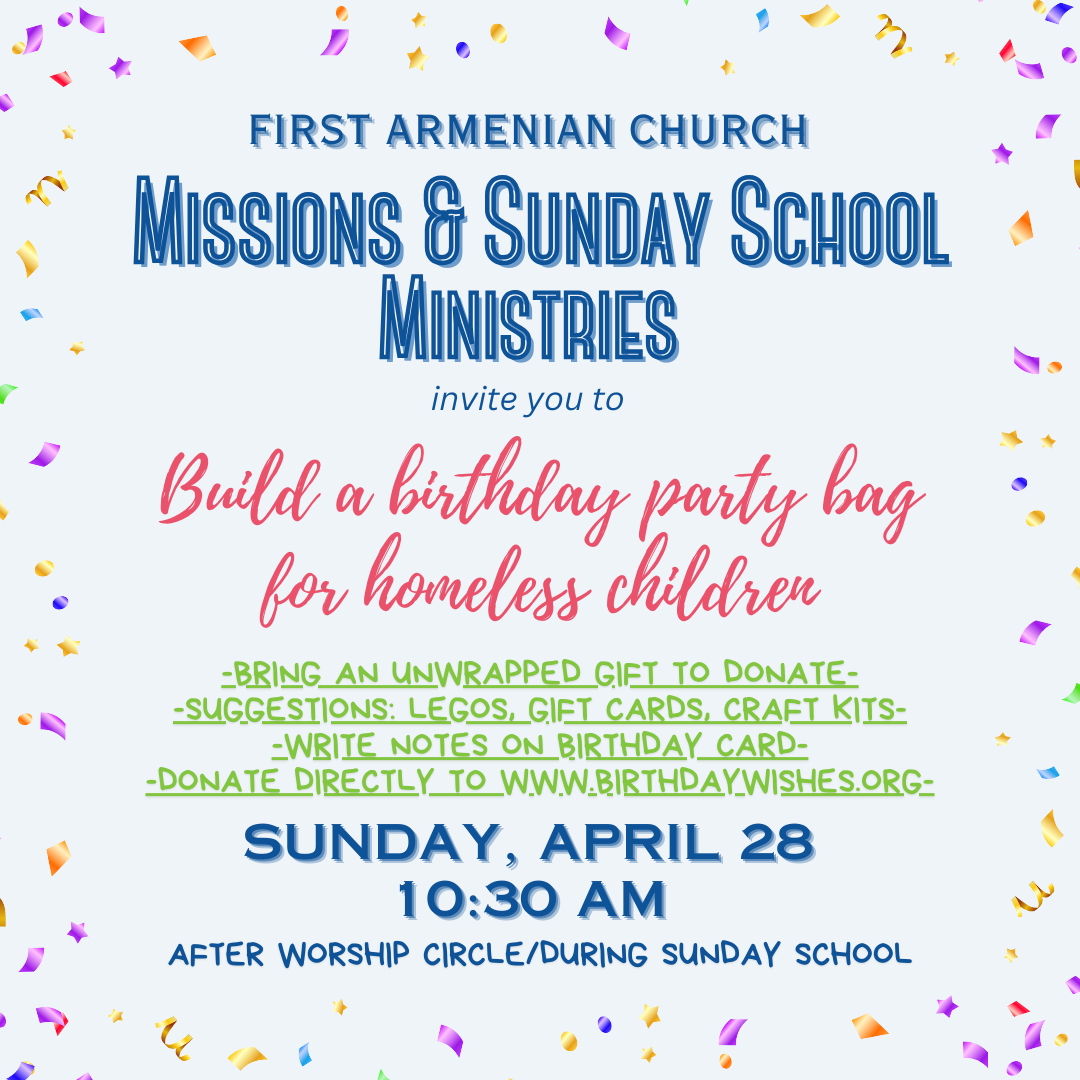 FIRST ARMENIAN CHURCH

MISSIONS & SUNDAY SCHOOL MINISTRIES

invite you to

Build a birthday party bag for homeless children

-BRING AN UNWRAPPED GIFT TO DONATE-
-SUGGESTIONS: LEGOS, GIFT CARDS, CRAFT KITS-
-WRITE NOTES ON BIRTHDAY CARD-
-DONATE DIRECTLY TO WWW.BIRTHDAYWISHES.ORG-

SUNDAY, APRIL 28
10:30 AM

AFTER WORSHIP CIRCLE/DURING SUNDAY SCHOOL